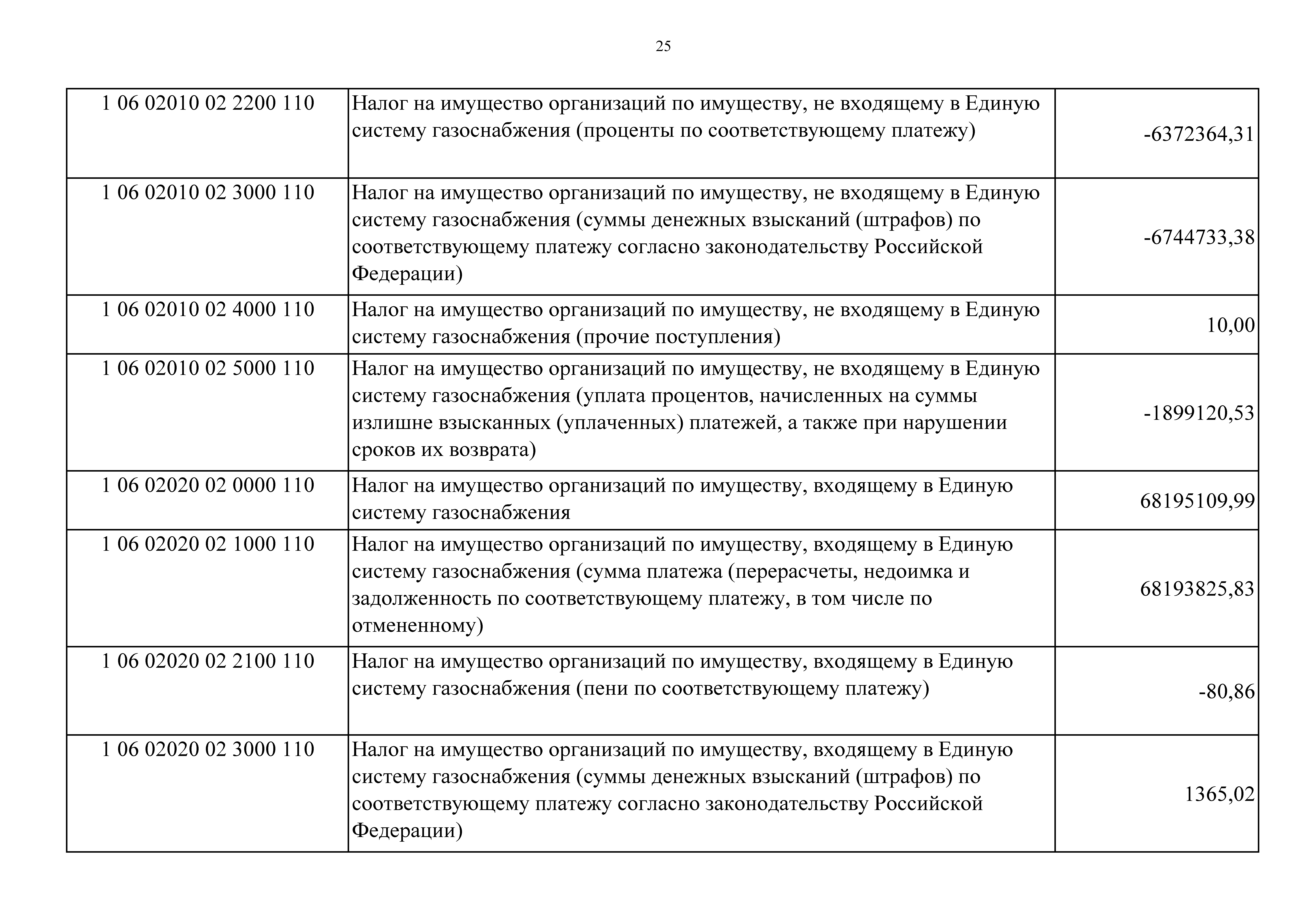 25

| | | |
|---|---|---|
| 1 06 02010 02 2200 110 | Налог на имущество организаций по имуществу, не входящему в Единую систему газоснабжения (проценты по соответствующему платежу) | -6372364,31 |
| 1 06 02010 02 3000 110 | Налог на имущество организаций по имуществу, не входящему в Единую систему газоснабжения (суммы денежных взысканий (штрафов) по соответствующему платежу согласно законодательству Российской Федерации) | -6744733,38 |
| 1 06 02010 02 4000 110 | Налог на имущество организаций по имуществу, не входящему в Единую систему газоснабжения (прочие поступления) | 10,00 |
| 1 06 02010 02 5000 110 | Налог на имущество организаций по имуществу, не входящему в Единую систему газоснабжения (уплата процентов, начисленных на суммы излишне взысканных (уплаченных) платежей, а также при нарушении сроков их возврата) | -1899120,53 |
| 1 06 02020 02 0000 110 | Налог на имущество организаций по имуществу, входящему в Единую систему газоснабжения | 68195109,99 |
| 1 06 02020 02 1000 110 | Налог на имущество организаций по имуществу, входящему в Единую систему газоснабжения (сумма платежа (перерасчеты, недоимка и задолженность по соответствующему платежу, в том числе по отмененному) | 68193825,83 |
| 1 06 02020 02 2100 110 | Налог на имущество организаций по имуществу, входящему в Единую систему газоснабжения (пени по соответствующему платежу) | -80,86 |
| 1 06 02020 02 3000 110 | Налог на имущество организаций по имуществу, входящему в Единую систему газоснабжения (суммы денежных взысканий (штрафов) по соответствующему платежу согласно законодательству Российской Федерации) | 1365,02 |